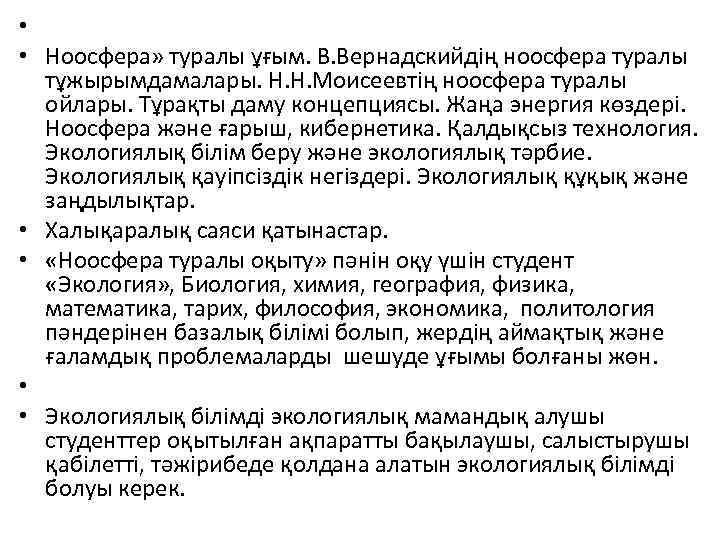 •

• Ноосфера» туралы ұғым. В.Вернадскийдің ноосфера туралы тұжырымдамалары. Н.Н.Моисеевтің ноосфера туралы ойлары. Тұрақты даму концепциясы. Жаңа энергия көздері. Ноосфера және ғарыш, кибернетика. Қалдықсыз технология. Экологиялық білім беру және экологиялық тәрбие. Экологиялық қауіпсіздік негіздері. Экологиялық құқық және заңдылықтар.

• Халықаралық саяси қатынастар.

• «Ноосфера туралы оқыту» пәнін оқу үшін студент «Экология», Биология, химия, география, физика, математика, тарих, философия, экономика, политология пәндерінен базалық білімі болып, жердің аймақтық және ғаламдық проблемаларды шешуде ұғымы болғаны жөн.

•

• Экологиялық білімді экологиялық мамандық алушы студенттер оқытылған ақпаратты бақылаушы, салыстырушы қабілетті, тәжірибеде қолдана алатын экологиялық білімді болуы керек.